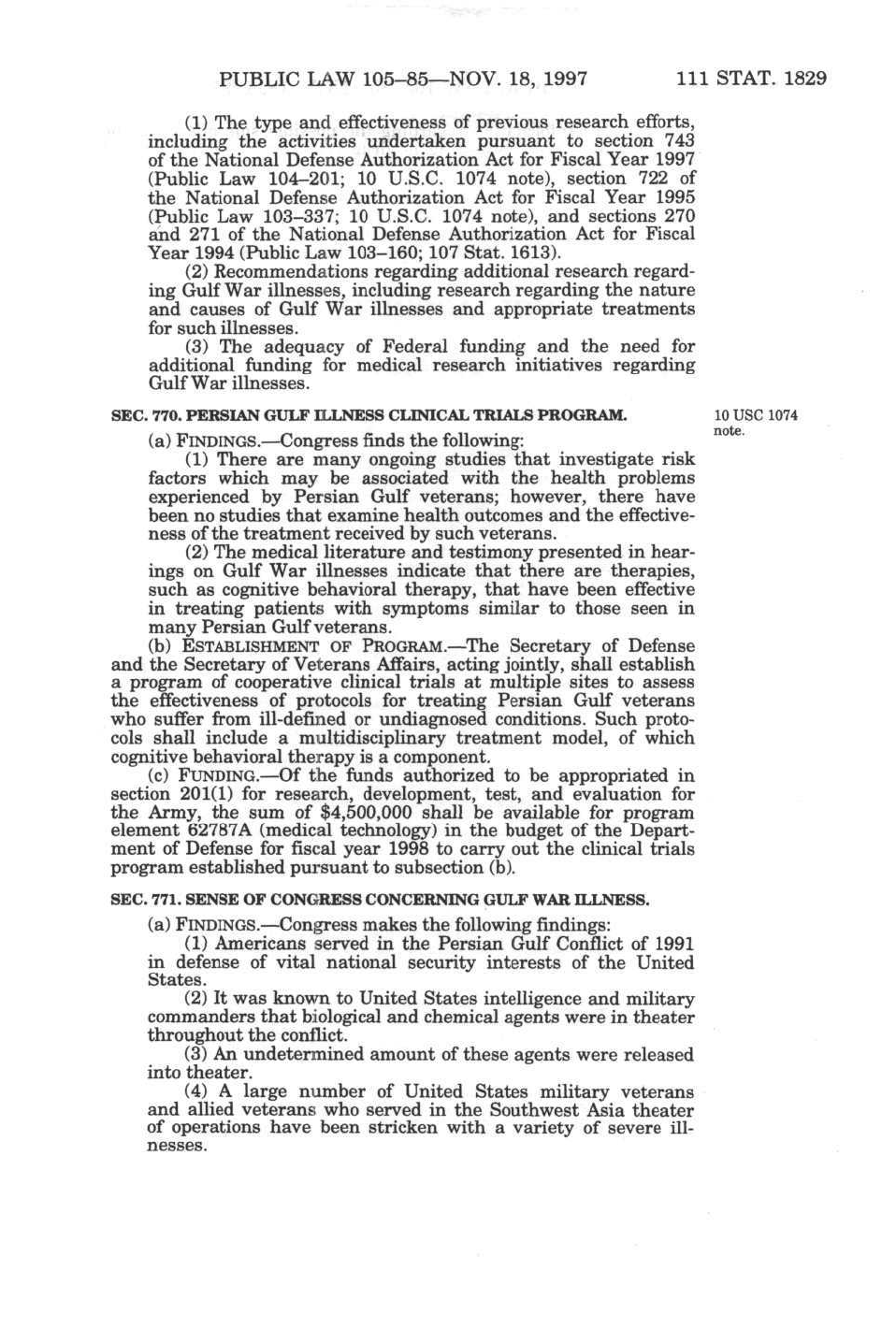 PUBLIC LAW 105–85—NOV. 18, 1997 111 STAT. 1829

(1) The type and effectiveness of previous research efforts, including the activities undertaken pursuant to section 743 of the National Defense Authorization Act for Fiscal Year 1997 (Public Law 104–201; 10 U.S.C. 1074 note), section 722 of the National Defense Authorization Act for Fiscal Year 1995 (Public Law 103–337; 10 U.S.C. 1074 note), and sections 270 and 271 of the National Defense Authorization Act for Fiscal Year 1994 (Public Law 103–160; 107 Stat. 1613).

(2) Recommendations regarding additional research regarding Gulf War illnesses, including research regarding the nature and causes of Gulf War illnesses and appropriate treatments for such illnesses.

(3) The adequacy of Federal funding and the need for additional funding for medical research initiatives regarding Gulf War illnesses.

SEC. 770. PERSIAN GULF ILLNESS CLINICAL TRIALS PROGRAM.

10 USC 1074 note.

(a) FINDINGS.—Congress finds the following:

(1) There are many ongoing studies that investigate risk factors which may be associated with the health problems experienced by Persian Gulf veterans; however, there have been no studies that examine health outcomes and the effectiveness of the treatment received by such veterans.

(2) The medical literature and testimony presented in hearings on Gulf War illnesses indicate that there are therapies, such as cognitive behavioral therapy, that have been effective in treating patients with symptoms similar to those seen in many Persian Gulf veterans.

(b) ESTABLISHMENT OF PROGRAM.—The Secretary of Defense and the Secretary of Veterans Affairs, acting jointly, shall establish a program of cooperative clinical trials at multiple sites to assess the effectiveness of protocols for treating Persian Gulf veterans who suffer from ill-defined or undiagnosed conditions. Such protocols shall include a multidisciplinary treatment model, of which cognitive behavioral therapy is a component.

(c) FUNDING.—Of the funds authorized to be appropriated in section 201(1) for research, development, test, and evaluation for the Army, the sum of $4,500,000 shall be available for program element 62787A (medical technology) in the budget of the Department of Defense for fiscal year 1998 to carry out the clinical trials program established pursuant to subsection (b).

SEC. 771. SENSE OF CONGRESS CONCERNING GULF WAR ILLNESS.

(a) FINDINGS.—Congress makes the following findings:

(1) Americans served in the Persian Gulf Conflict of 1991 in defense of vital national security interests of the United States.

(2) It was known to United States intelligence and military commanders that biological and chemical agents were in theater throughout the conflict.

(3) An undetermined amount of these agents were released into theater.

(4) A large number of United States military veterans and allied veterans who served in the Southwest Asia theater of operations have been stricken with a variety of severe illnesses.